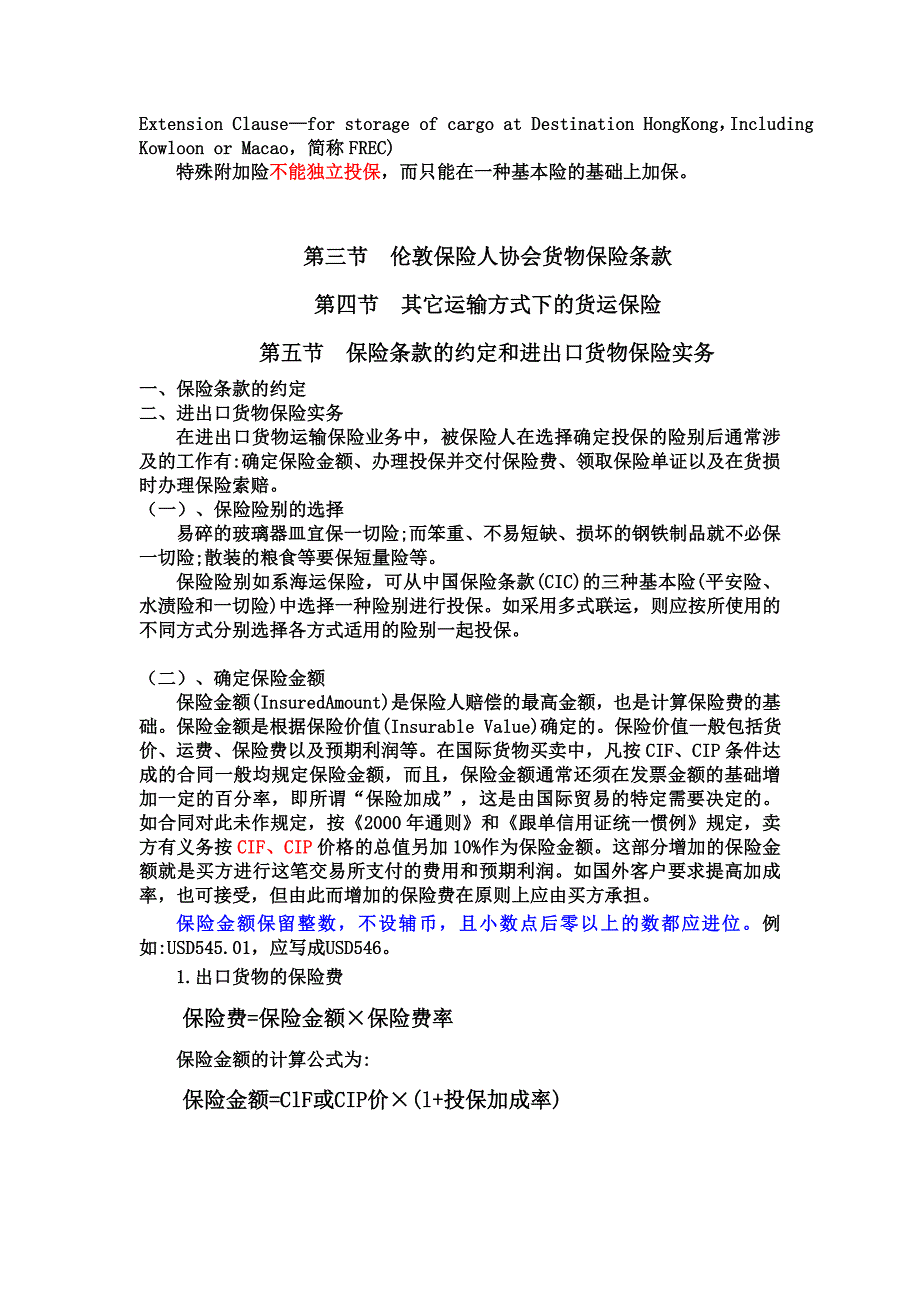 Extension Clause—for storage of cargo at Destination HongKong,Including Kowloon or Macao，简称 FREC)

特殊附加险不能独立投保，而只能在一种基本险的基础上加保。

第三节　伦敦保险人协会货物保险条款

第四节　其它运输方式下的货运保险

第五节　保险条款的约定和进出口货物保险实务

一、保险条款的约定
二、进出口货物保险实务

在进出口货物运输保险业务中，被保险人在选择确定投保的险别后通常涉及的工作有:确定保险金额、办理投保并交付保险费、领取保险单证以及在货损时办理保险索赔。

（一）、保险险别的选择

易碎的玻璃器皿宜保一切险;而笨重、不易短缺、损坏的钢铁制品就不必保一切险;散装的粮食等要保短量险等。

保险险别如系海运保险，可从中国保险条款(CIC)的三种基本险(平安险、水渍险和一切险)中选择一种险别进行投保。如采用多式联运，则应按所使用的不同方式分别选择各方式适用的险别一起投保。

（二）、确定保险金额

保险金额(InsuredAmount)是保险人赔偿的最高金额，也是计算保险费的基础。保险金额是根据保险价值(Insurable Value)确定的。保险价值一般包括货价、运费、保险费以及预期利润等。在国际货物买卖中，凡按 CIF、CIP 条件达成的合同一般均规定保险金额，而且，保险金额通常还须在发票金额的基础增加一定的百分率，即所谓“保险加成”，这是由国际贸易的特定需要决定的。如合同对此未作规定，按《2000 年通则》和《跟单信用证统一惯例》规定，卖方有义务按 CIF、CIP 价格的总值另加 10%作为保险金额。这部分增加的保险金额就是买方进行这笔交易所支付的费用和预期利润。如国外客户要求提高加成率，也可接受，但由此而增加的保险费在原则上应由买方承担。

保险金额保留整数，不设辅币，且小数点后零以上的数都应进位。例如:USD545.01，应写成USD546。

1.出口货物的保险费

保险费=保险金额×保险费率

保险金额的计算公式为:

保险金额=ClF或CIP价×(l+投保加成率)